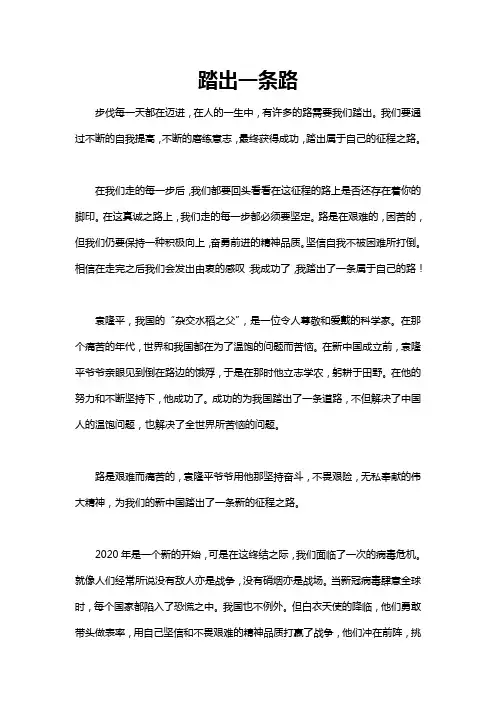 踏出一条路

步伐每一天都在迈进，在人的一生中，有许多的路需要我们踏出。我们要通过不断的自我提高，不断的磨练意志，最终获得成功，踏出属于自己的征程之路。

在我们走的每一步后，我们都要回头看看在这征程的路上是否还存在着你的脚印。在这真诚之路上，我们走的每一步都必须要坚定。路是在艰难的，困苦的，但我们仍要保持一种积极向上，奋勇前进的精神品质。坚信自我不被困难所打倒。相信在走完之后我们会发出由衷的感叹 我成功了，我踏出了一条属于自己的路！

袁隆平，我国的“杂交水稻之父”，是一位令人尊敬和爱戴的科学家。在那个痛苦的年代，世界和我国都在为了温饱的问题而苦恼。在新中国成立前，袁隆平爷爷亲眼见到倒在路边的饿殍，于是在那时他立志学农，躬耕于田野。在他的努力和不断坚持下，他成功了。成功的为我国踏出了一条道路，不但解决了中国人的温饱问题，也解决了全世界所苦恼的问题。

路是艰难而痛苦的，袁隆平爷爷用他那坚持奋斗，不畏艰险，无私奉献的伟大精神，为我们的新中国踏出了一条新的征程之路。

2020 年是一个新的开始，可是在这终结之际，我们面临了一次的病毒危机。就像人们经常所说没有敌人亦是战争，没有硝烟亦是战场。当新冠病毒肆意全球时，每个国家都陷入了恐慌之中。我国也不例外。但白衣天使的降临，他们勇敢带头做表率，用自己坚信和不畏艰难的精神品质打赢了战争，他们冲在前阵，挑